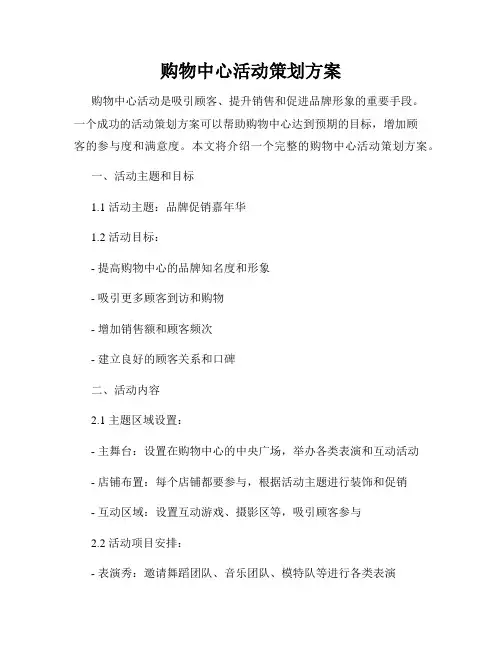 购物中心活动策划方案

购物中心活动是吸引顾客、提升销售和促进品牌形象的重要手段。一个成功的活动策划方案可以帮助购物中心达到预期的目标，增加顾客的参与度和满意度。本文将介绍一个完整的购物中心活动策划方案。

一、活动主题和目标

1.1 活动主题：品牌促销嘉年华

1.2 活动目标：

- 提高购物中心的品牌知名度和形象

- 吸引更多顾客到访和购物

- 增加销售额和顾客频次

- 建立良好的顾客关系和口碑

二、活动内容

2.1 主题区域设置：

- 主舞台：设置在购物中心的中央广场，举办各类表演和互动活动

- 店铺布置：每个店铺都要参与，根据活动主题进行装饰和促销

- 互动区域：设置互动游戏、摄影区等，吸引顾客参与

2.2 活动项目安排：

- 表演秀：邀请舞蹈团队、音乐团队、模特队等进行各类表演